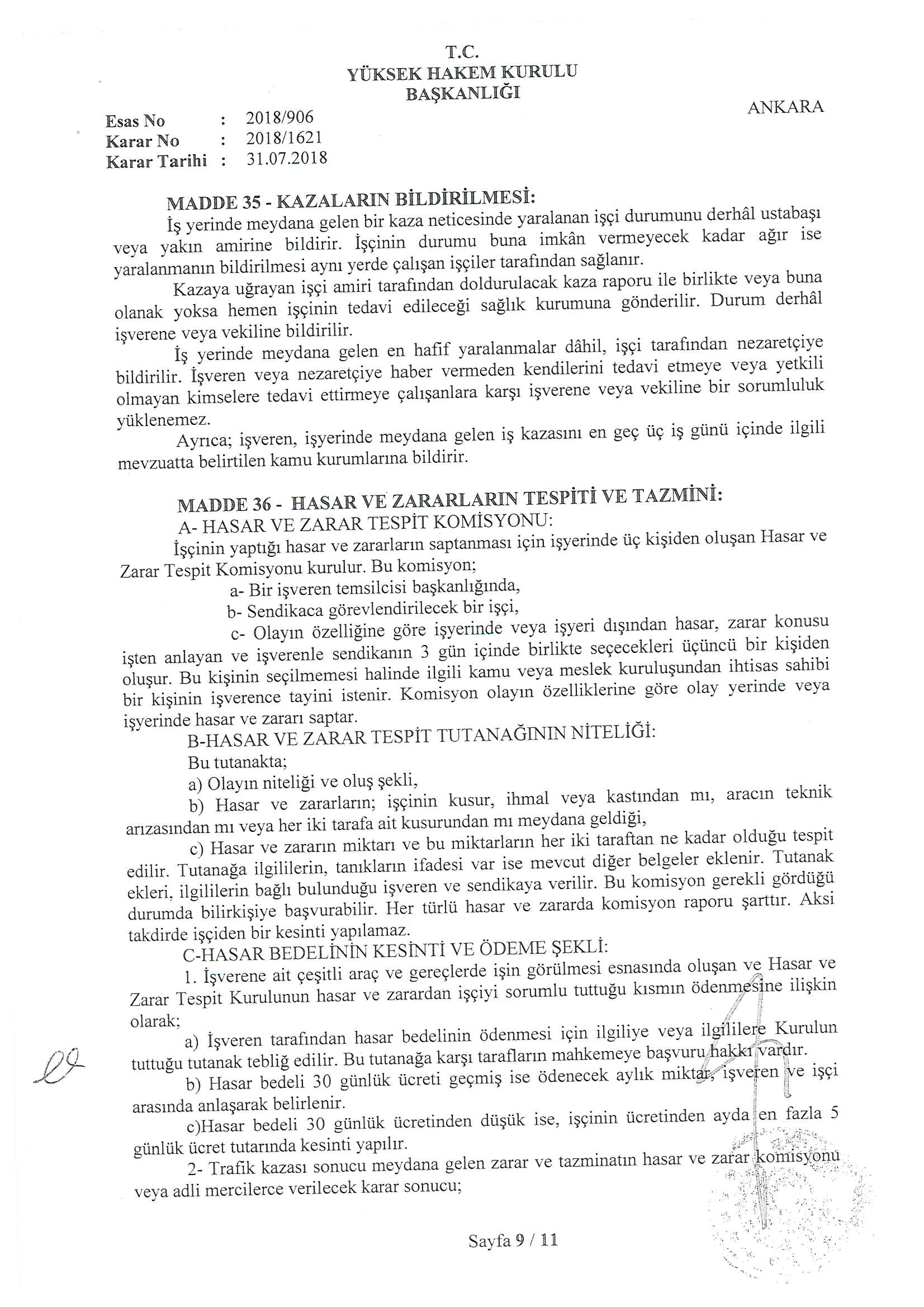 T.C.
YÜKSEK HAKEM KURULU
BAŞKANLIĞI

ANKARA

Esas No : 2018/906
Karar No : 2018/1621
Karar Tarihi : 31.07.2018

MADDE 35 - KAZALARIN BİLDİRİLMESİ:

İş yerinde meydana gelen bir kaza neticesinde yaralanan işçi durumunu derhâl ustabaşı veya yakın amirine bildirir. İşçinin durumu buna imkân vermeyecek kadar ağır ise yaralanmanın bildirilmesi aynı yerde çalışan işçiler tarafından sağlanır.

Kazaya uğrayan işçi amiri tarafından doldurulacak kaza raporu ile birlikte veya buna olanak yoksa hemen işçinin tedavi edileceği sağlık kurumuna gönderilir. Durum derhâl işverene veya vekiline bildirilir.

İş yerinde meydana gelen en hafif yaralanmalar dâhil, işçi tarafından nezaretçiye bildirilir. İşveren veya nezaretçiye haber vermeden kendilerini tedavi etmeye veya yetkili olmayan kimselere tedavi ettirmeye çalışanlara karşı işverene veya vekiline bir sorumluluk yüklenemez.

Ayrıca; işveren, işyerinde meydana gelen iş kazasını en geç üç iş günü içinde ilgili mevzuatta belirtilen kamu kurumlarına bildirir.

MADDE 36 - HASAR VE ZARARLARIN TESPİTİ VE TAZMİNİ:

A- HASAR VE ZARAR TESPİT KOMİSYONU:

İşçinin yaptığı hasar ve zararların saptanması için işyerinde üç kişiden oluşan Hasar ve Zarar Tespit Komisyonu kurulur. Bu komisyon;

a- Bir işveren temsilcisi başkanlığında,

b- Sendikaca görevlendirilecek bir işçi,

c- Olayın özelliğine göre işyerinde veya işyeri dışından hasar, zarar konusu işten anlayan ve işverenle sendikanın 3 gün içinde birlikte seçecekleri üçüncü bir kişiden oluşur. Bu kişinin seçilmemesi halinde ilgili kamu veya meslek kuruluşundan ihtisas sahibi bir kişinin işverence tayini istenir. Komisyon olayın özelliklerine göre olay yerinde veya işyerinde hasar ve zararı saptar.

B-HASAR VE ZARAR TESPİT TUTANAĞININ NİTELİĞİ:

Bu tutanakta;

a) Olayın niteliği ve oluş şekli,

b) Hasar ve zararların; işçinin kusur, ihmal veya kastından mı, aracın teknik arızasından mı veya her iki tarafa ait kusurundan mı meydana geldiği,

c) Hasar ve zararın miktarı ve bu miktarların her iki taraftan ne kadar olduğu tespit edilir. Tutanağa ilgililerin, tanıkların ifadesi var ise mevcut diğer belgeler eklenir. Tutanak ekleri, ilgililerin bağlı bulunduğu işveren ve sendikaya verilir. Bu komisyon gerekli gördüğü durumda bilirkişiye başvurabilir. Her türlü hasar ve zararda komisyon raporu şarttır. Aksi takdirde işçiden bir kesinti yapılamaz.

C-HASAR BEDELİNİN KESİNTİ VE ÖDEME ŞEKLİ:

1. İşverene ait çeşitli araç ve gereçlerde işin görülmesi esnasında oluşan ve Hasar ve Zarar Tespit Kurulunun hasar ve zarardan işçiyi sorumlu tuttuğu kısmın ödenmesine ilişkin olarak;

a) İşveren tarafından hasar bedelinin ödenmesi için ilgiliye veya ilgililere Kurulun tuttuğu tutanak tebliğ edilir. Bu tutanağa karşı tarafların mahkemeye başvuru hakkı vardır.

b) Hasar bedeli 30 günlük ücreti geçmiş ise ödenecek aylık miktar, işveren ve işçi arasında anlaşarak belirlenir.

c)Hasar bedeli 30 günlük ücretinden düşük ise, işçinin ücretinden ayda en fazla 5 günlük ücret tutarında kesinti yapılır.

2- Trafik kazası sonucu meydana gelen zarar ve tazminatın hasar ve zarar komisyonu veya adli mercilerce verilecek karar sonucu;

Sayfa 9 / 11